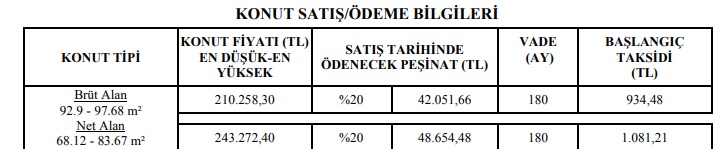 KONUT SATIŞ/ÖDEME BİLGİLERİ

| KONUT TİPİ | KONUT FİYATI (TL) EN DÜŞÜK-EN YÜKSEK | SATIŞ TARİHİNDE ÖDENECEK PEŞİNAT (TL) | | VADE (AY) | BAŞLANGIÇ TAKSİDİ (TL) |
|---|---|---|---|---|---|
| Brüt Alan 92.9 - 97.68 m² Net Alan 68.12 - 83.67 m² | 210.258,30 | %20 | 42.051,66 | 180 | 934,48 |
| | 243.272,40 | %20 | 48.654,48 | 180 | 1.081,21 |